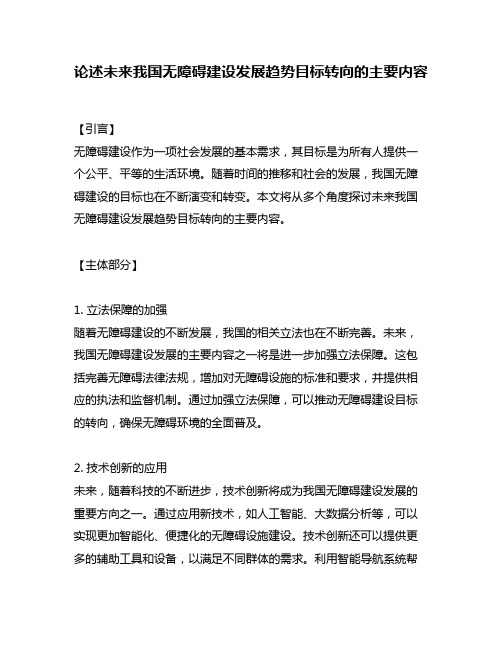 论述未来我国无障碍建设发展趋势目标转向的主要内容

【引言】
无障碍建设作为一项社会发展的基本需求，其目标是为所有人提供一个公平、平等的生活环境。随着时间的推移和社会的发展，我国无障碍建设的目标也在不断演变和转变。本文将从多个角度探讨未来我国无障碍建设发展趋势目标转向的主要内容。

【主体部分】

1. 立法保障的加强
随着无障碍建设的不断发展，我国的相关立法也在不断完善。未来，我国无障碍建设发展的主要内容之一将是进一步加强立法保障。这包括完善无障碍法律法规，增加对无障碍设施的标准和要求，并提供相应的执法和监督机制。通过加强立法保障，可以推动无障碍建设目标的转向，确保无障碍环境的全面普及。

2. 技术创新的应用
未来，随着科技的不断进步，技术创新将成为我国无障碍建设发展的重要方向之一。通过应用新技术，如人工智能、大数据分析等，可以实现更加智能化、便捷化的无障碍设施建设。技术创新还可以提供更多的辅助工具和设备，以满足不同群体的需求。利用智能导航系统帮